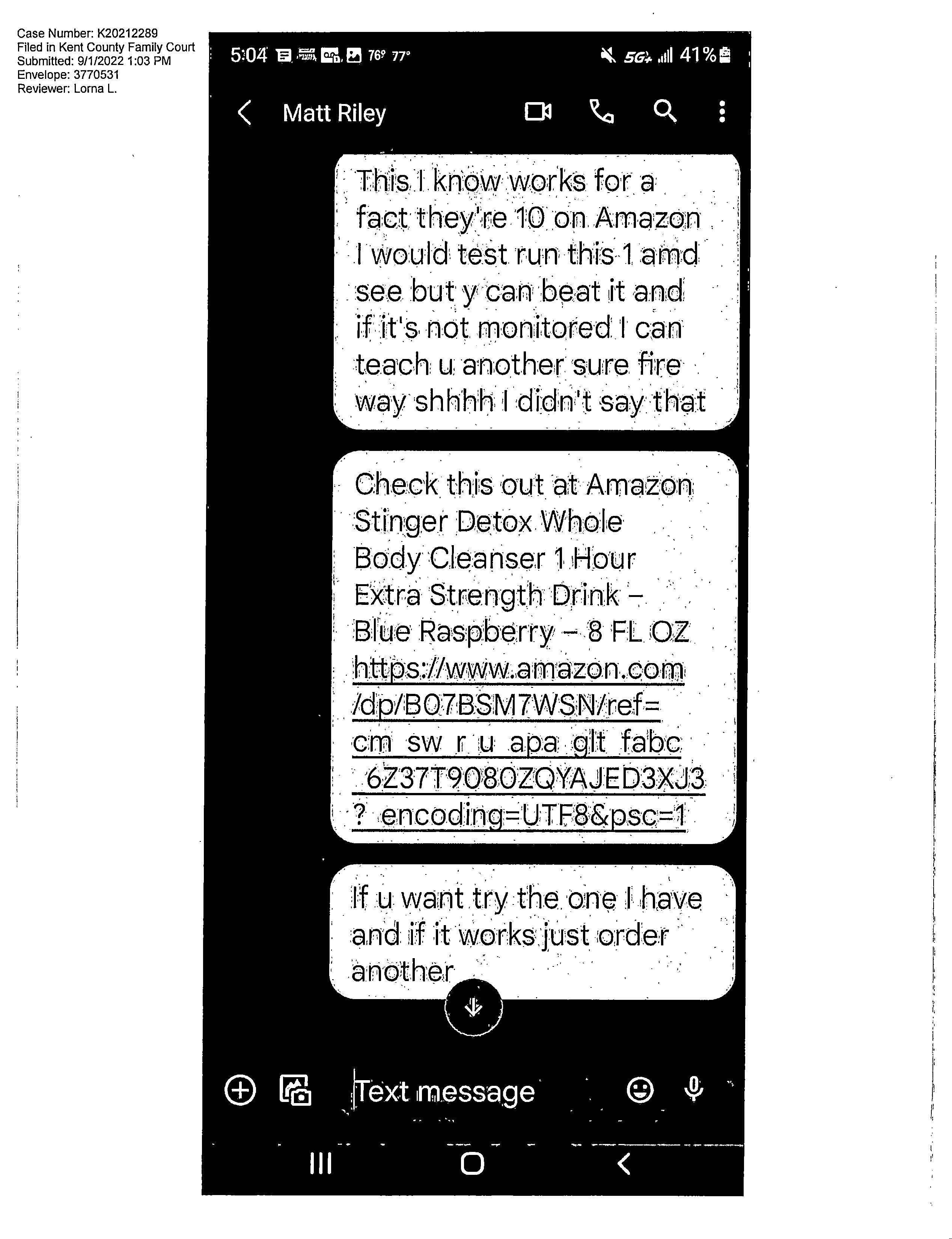 Case Number: K20212289
Filed in Kent County Family Court
Submitted: 9/1/2022 1:03 PM
Envelope: 3770531
Reviewer: Lorna L.

5:04 76° 77° 5G+ 41%

Matt Riley

This I know works for a fact they're 10 on Amazon I would test run this 1 amd see but y can beat it and if it's not monitored I can teach u another sure fire way shhhh I didn't say that

Check this out at Amazon Stinger Detox Whole Body Cleanser 1 Hour Extra Strength Drink – Blue Raspberry – 8 FL OZ https://www.amazon.com/dp/B07BSM7WSN/ref=cm_sw_r_u_apa_glt_fabc_6Z37T9080ZQYAJED3XJ3?_encoding=UTF8&psc=1

If u want try the one I have and if it works just order another

Text message